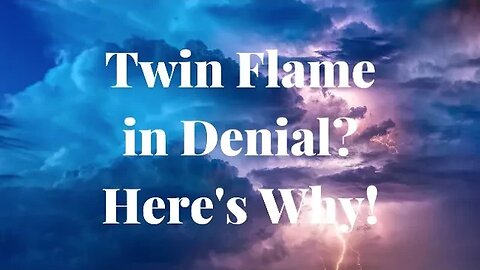 Twin Flame in Denial? Here's Why!